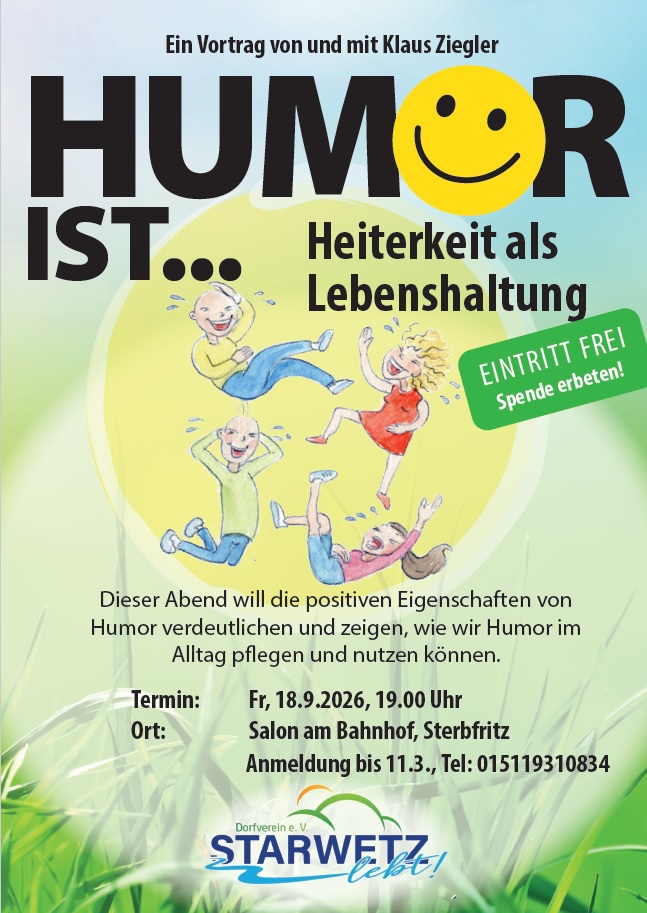 Ein Vortrag von und mit Klaus Ziegler

HUMOR

IST...

Heiterkeit als Lebenshaltung

EINTRITT FREI
Spende erbeten!

Dieser Abend will die positiven Eigenschaften von Humor verdeutlichen und zeigen, wie wir Humor im Alltag pflegen und nutzen können.

Termin: Fr, 18.9.2026, 19.00 Uhr
Ort: Salon am Bahnhof, Sterbfritz
Anmeldung bis 11.3., Tel: 015119310834

Dorfverein e. V.
STARWETZ
lebt!